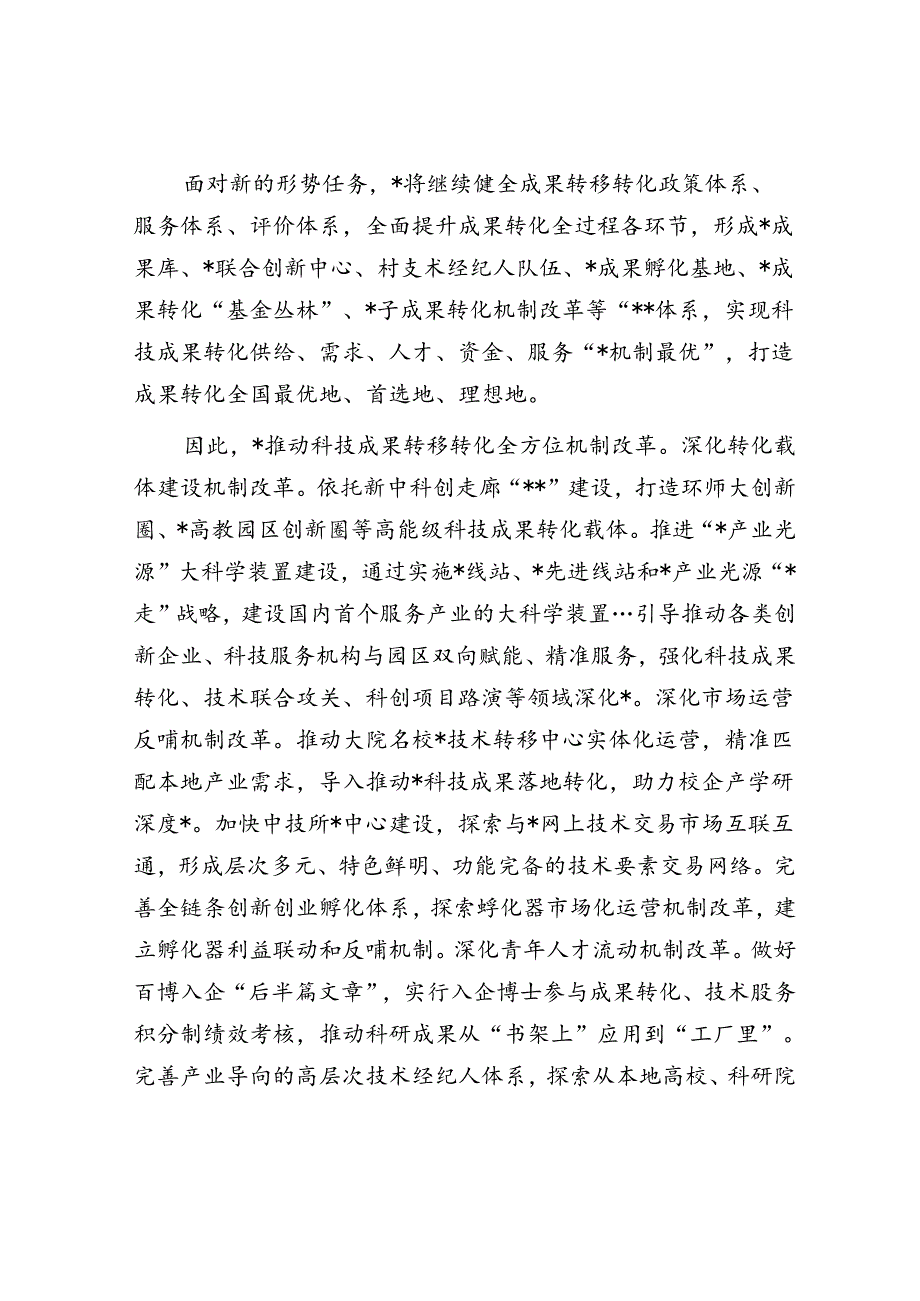 面对新的形势任务，*将继续健全成果转移转化政策体系、服务体系、评价体系，全面提升成果转化全过程各环节，形成*成果库、*联合创新中心、村支术经纪人队伍、*成果孵化基地、*成果转化“基金丛林”、*子成果转化机制改革等“**体系，实现科技成果转化供给、需求、人才、资金、服务“*机制最优”，打造成果转化全国最优地、首选地、理想地。

因此，*推动科技成果转移转化全方位机制改革。深化转化载体建设机制改革。依托新中科创走廊“**”建设，打造环师大创新圈、*高教园区创新圈等高能级科技成果转化载体。推进“*产业光源”大科学装置建设，通过实施*线站、*先进线站和*产业光源“*走”战略，建设国内首个服务产业的大科学装置…引导推动各类创新企业、科技服务机构与园区双向赋能、精准服务，强化科技成果转化、技术联合攻关、科创项目路演等领域深化*。深化市场运营反哺机制改革。推动大院名校*技术转移中心实体化运营，精准匹配本地产业需求，导入推动*科技成果落地转化，助力校企产学研深度*。加快中技所*中心建设，探索与*网上技术交易市场互联互通，形成层次多元、特色鲜明、功能完备的技术要素交易网络。完善全链条创新创业孵化体系，探索蜉化器市场化运营机制改革，建立孵化器利益联动和反哺机制。深化青年人才流动机制改革。做好百博入企“后半篇文章”，实行入企博士参与成果转化、技术服务积分制绩效考核，推动科研成果从“书架上”应用到“工厂里”。完善产业导向的高层次技术经纪人体系，探索从本地高校、科研院